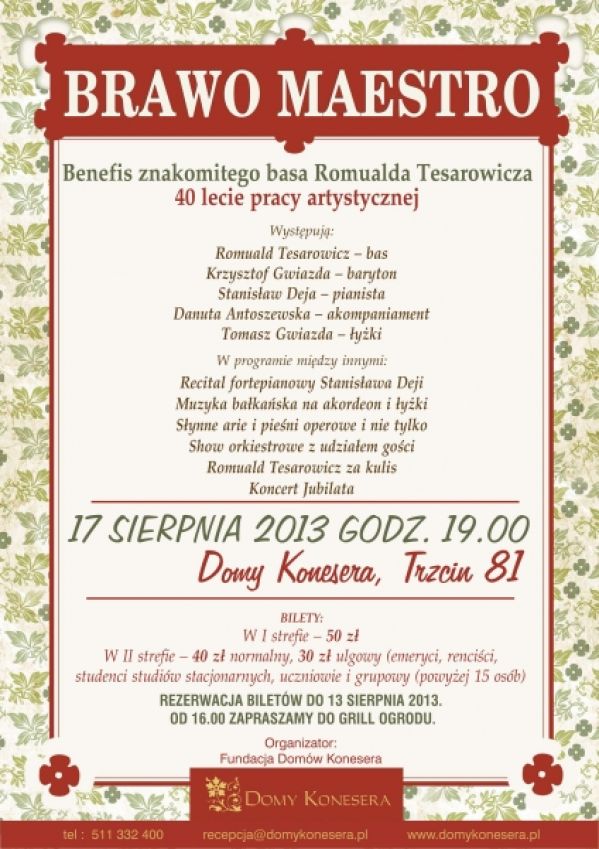 BRAWO MAESTRO

Benefis znakomitego basa Romualda Tesarowicza
40 lecie pracy artystycznej

Występują:
Romuald Tesarowicz – bas
Krzysztof Gwiazda – baryton
Stanisław Deja – pianista
Danuta Antoszewska – akompaniament
Tomasz Gwiazda – łyżki

W programie między innymi:
Recital fortepianowy Stanisława Deji
Muzyka bałkańska na akordeon i łyżki
Słynne arie i pieśni operowe i nie tylko
Show orkiestrowe z udziałem gości
Romuald Tesarowicz za kulis
Koncert Jubilata

17 SIERPNIA 2013 GODZ. 19.00
Domy Konesera, Trzcin 81

BILETY:
W I strefie – 50 zł
W II strefie – 40 zł normalny, 30 zł ulgowy (emeryci, renciści, studenci studiów stacjonarnych, uczniowie i grupowy (powyżej 15 osób)

REZERWACJA BILETÓW DO 13 SIERPNIA 2013.
OD 16.00 ZAPRASZAMY DO GRILL OGRODU.

Organizator:
Fundacja Domów Konesera

DOMY KONESERA

tel : 511 332 400 recepcja@domykonesera.pl www.domykonesera.pl